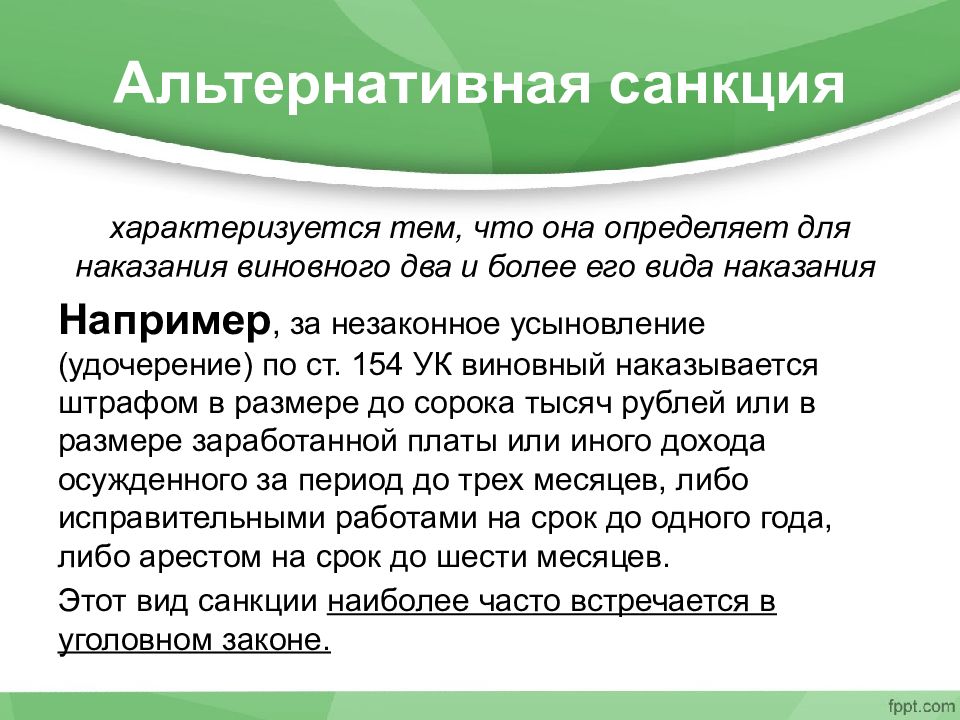 Альтернативная санкция

характеризуется тем, что она определяет для наказания виновного два и более его вида наказания

Например, за незаконное усыновление (удочерение) по ст. 154 УК виновный наказывается штрафом в размере до сорока тысяч рублей или в размере заработанной платы или иного дохода осужденного за период до трех месяцев, либо исправительными работами на срок до одного года, либо арестом на срок до шести месяцев.

Этот вид санкции наиболее часто встречается в уголовном законе.

fppt.com